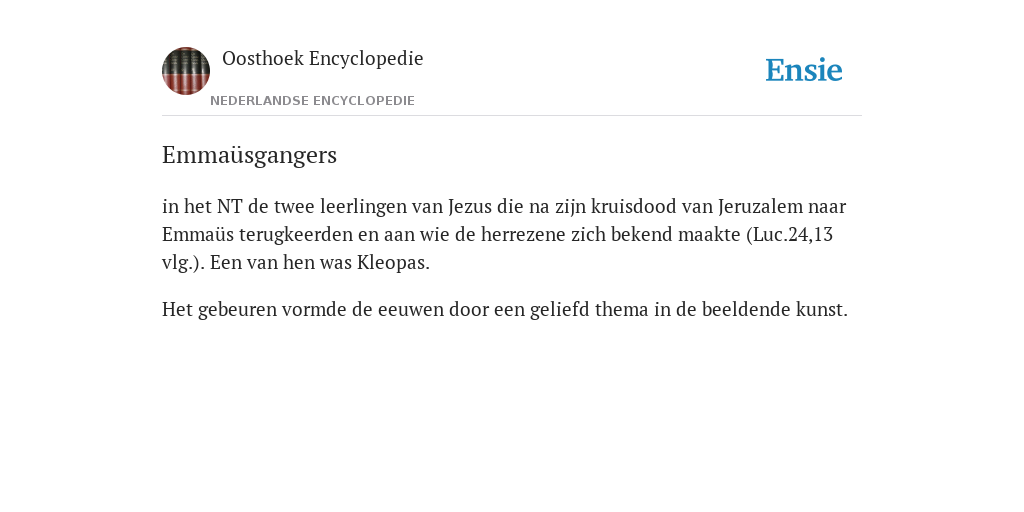 Oosthoek Encyclopedie

NEDERLANDSE ENCYCLOPEDIE

Ensie

Emmaüsgangers

in het NT de twee leerlingen van Jezus die na zijn kruisdood van Jeruzalem naar Emmaüs terugkeerden en aan wie de herrezene zich bekend maakte (Luc.24,13 vlg.). Een van hen was Kleopas.

Het gebeuren vormde de eeuwen door een geliefd thema in de beeldende kunst.